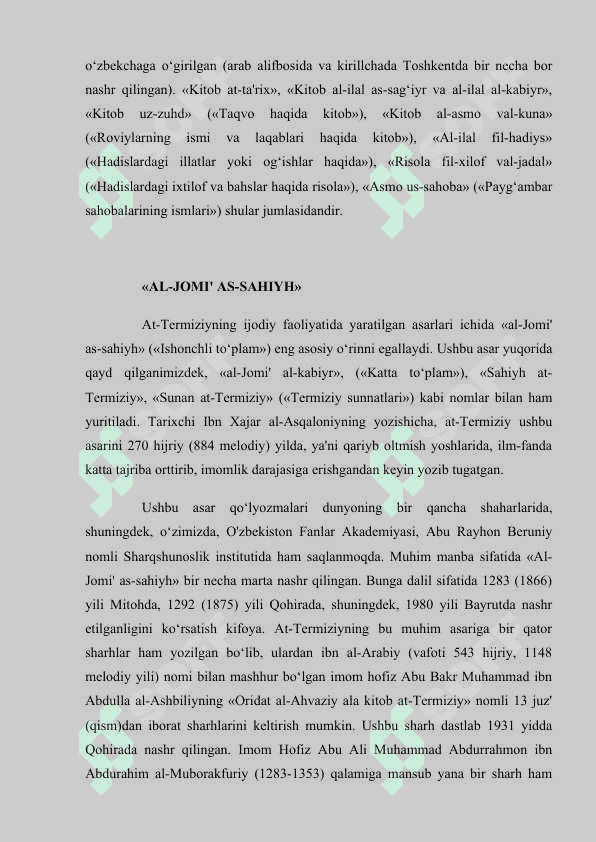 o‘zbekchaga o‘girilgan (arab alifbosida va kirillchada Toshkentda bir necha bor nashr qilingan). «Kitob at-ta'rix», «Kitob al-ilal as-sag‘iyr va al-ilal al-kabiyr», «Kitob uz-zuhd» («Taqvo haqida kitob»), «Kitob al-asmo val-kuna» («Roviylarning ismi va laqablari haqida kitob»), «Al-ilal fil-hadiys» («Hadislardagi illatlar yoki og‘ishlar haqida»), «Risola fil-xilof val-jadal» («Hadislardagi ixtilof va bahslar haqida risola»), «Asmo us-sahoba» («Payg‘ambar sahobalarining ismlari») shular jumlasidandir.

«AL-JOMI' AS-SAHIYH»

At-Termiziyning ijodiy faoliyatida yaratilgan asarlari ichida «al-Jomi' as-sahiyh» («Ishonchli to‘plam») eng asosiy o‘rinni egallaydi. Ushbu asar yuqorida qayd qilganimizdek, «al-Jomi' al-kabiyr», («Katta to‘plam»), «Sahiyh at-Termiziy», «Sunan at-Termiziy» («Termiziy sunnatlari») kabi nomlar bilan ham yuritiladi. Tarixchi Ibn Xajar al-Asqaloniyning yozishicha, at-Termiziy ushbu asarini 270 hijriy (884 melodiy) yilda, ya'ni qariyb oltmish yoshlarida, ilm-fanda katta tajriba orttirib, imomlik darajasiga erishgandan keyin yozib tugatgan.

Ushbu asar qo‘lyozmalari dunyoning bir qancha shaharlarida, shuningdek, o‘zimizda, O'zbekiston Fanlar Akademiyasi, Abu Rayhon Beruniy nomli Sharqshunoslik institutida ham saqlanmoqda. Muhim manba sifatida «Al-Jomi' as-sahiyh» bir necha marta nashr qilingan. Bunga dalil sifatida 1283 (1866) yili Mitohda, 1292 (1875) yili Qohirada, shuningdek, 1980 yili Bayrutda nashr etilganligini ko‘rsatish kifoya. At-Termiziyning bu muhim asariga bir qator sharhlar ham yozilgan bo‘lib, ulardan ibn al-Arabiy (vafoti 543 hijriy, 1148 melodiy yili) nomi bilan mashhur bo‘lgan imom hofiz Abu Bakr Muhammad ibn Abdulla al-Ashbiliyning «Oridat al-Ahvaziy ala kitob at-Termiziy» nomli 13 juz' (qism)dan iborat sharhlarini keltirish mumkin. Ushbu sharh dastlab 1931 yidda Qohirada nashr qilingan. Imom Hofiz Abu Ali Muhammad Abdurrahmon ibn Abdurahim al-Muborakfuriy (1283-1353) qalamiga mansub yana bir sharh ham